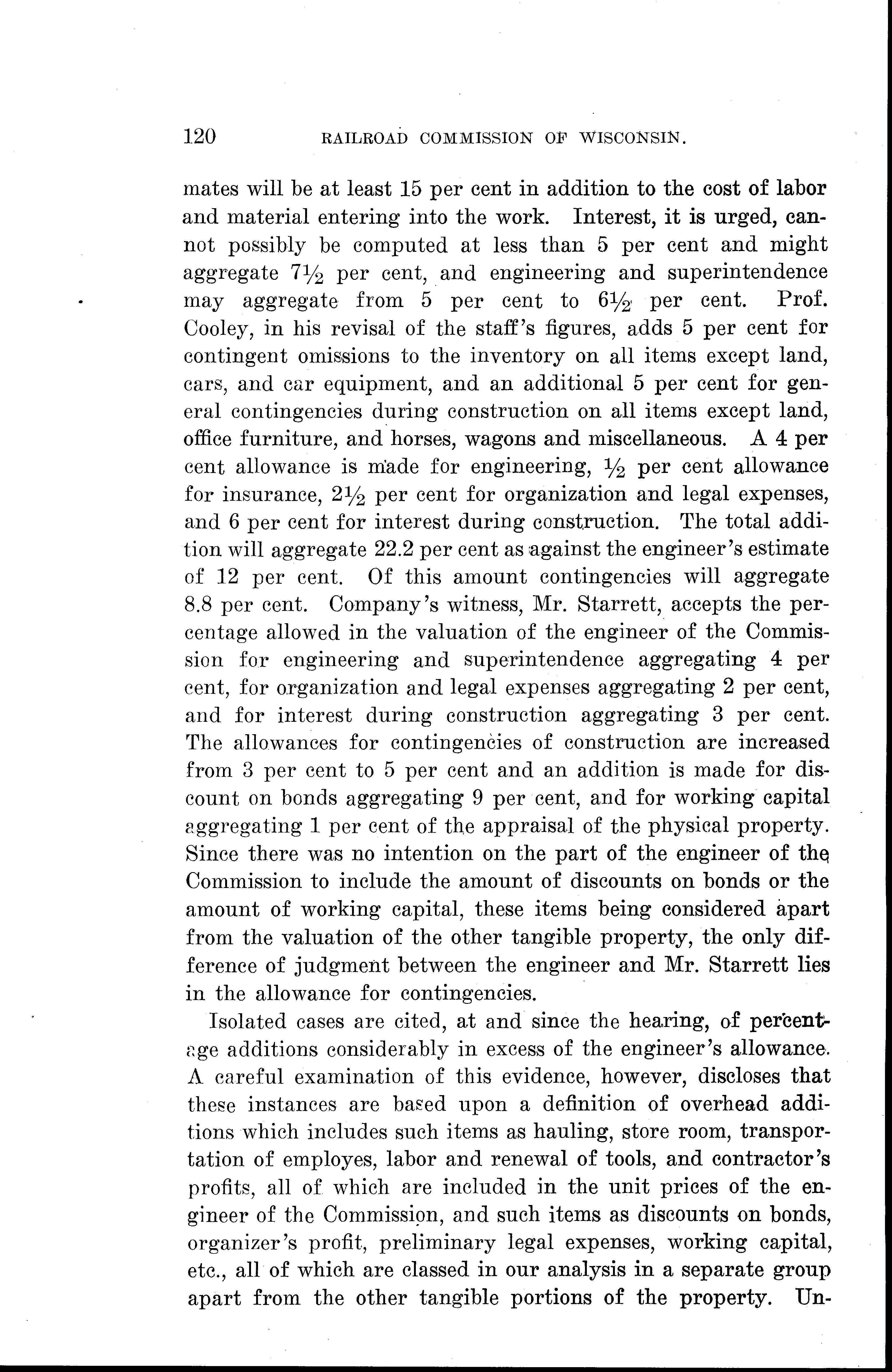 120 RAILROAD COMMISSION OF WISCONSIN.

mates will be at least 15 per cent in addition to the cost of labor and material entering into the work. Interest, it is urged, cannot possibly be computed at less than 5 per cent and might aggregate $7\frac{1}{2}$ per cent, and engineering and superintendence may aggregate from 5 per cent to $6\frac{1}{2}$ per cent. Prof. Cooley, in his revisal of the staff's figures, adds 5 per cent for contingent omissions to the inventory on all items except land, cars, and car equipment, and an additional 5 per cent for general contingencies during construction on all items except land, office furniture, and horses, wagons and miscellaneous. A 4 per cent allowance is made for engineering, $\frac{1}{2}$ per cent allowance for insurance, $2\frac{1}{2}$ per cent for organization and legal expenses, and 6 per cent for interest during construction. The total addition will aggregate 22.2 per cent as against the engineer's estimate of 12 per cent. Of this amount contingencies will aggregate 8.8 per cent. Company's witness, Mr. Starrett, accepts the percentage allowed in the valuation of the engineer of the Commission for engineering and superintendence aggregating 4 per cent, for organization and legal expenses aggregating 2 per cent, and for interest during construction aggregating 3 per cent. The allowances for contingencies of construction are increased from 3 per cent to 5 per cent and an addition is made for discount on bonds aggregating 9 per cent, and for working capital aggregating 1 per cent of the appraisal of the physical property. Since there was no intention on the part of the engineer of the Commission to include the amount of discounts on bonds or the amount of working capital, these items being considered apart from the valuation of the other tangible property, the only difference of judgment between the engineer and Mr. Starrett lies in the allowance for contingencies.

Isolated cases are cited, at and since the hearing, of percentage additions considerably in excess of the engineer's allowance. A careful examination of this evidence, however, discloses that these instances are based upon a definition of overhead additions which includes such items as hauling, store room, transportation of employes, labor and renewal of tools, and contractor's profits, all of which are included in the unit prices of the engineer of the Commission, and such items as discounts on bonds, organizer's profit, preliminary legal expenses, working capital, etc., all of which are classed in our analysis in a separate group apart from the other tangible portions of the property. Un-